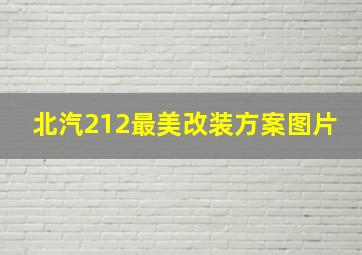 北汽212最美改装方案图片